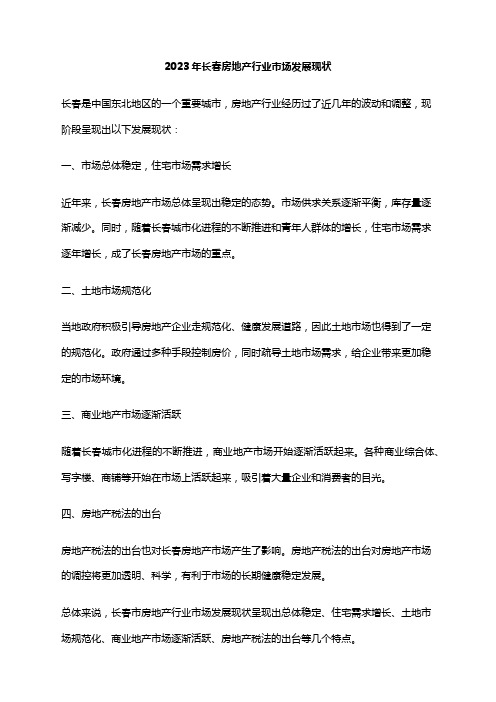 2023年长春房地产行业市场发展现状

长春是中国东北地区的一个重要城市，房地产行业经历过了近几年的波动和调整，现阶段呈现出以下发展现状：

一、市场总体稳定，住宅市场需求增长

近年来，长春房地产市场总体呈现出稳定的态势。市场供求关系逐渐平衡，库存量逐渐减少。同时，随着长春城市化进程的不断推进和青年人群体的增长，住宅市场需求逐年增长，成了长春房地产市场的重点。

二、土地市场规范化

当地政府积极引导房地产企业走规范化、健康发展道路，因此土地市场也得到了一定的规范化。政府通过多种手段控制房价，同时疏导土地市场需求，给企业带来更加稳定的市场环境。

三、商业地产市场逐渐活跃

随着长春城市化进程的不断推进，商业地产市场开始逐渐活跃起来。各种商业综合体、写字楼、商铺等开始在市场上活跃起来，吸引着大量企业和消费者的目光。

四、房地产税法的出台

房地产税法的出台也对长春房地产市场产生了影响。房地产税法的出台对房地产市场的调控将更加透明、科学，有利于市场的长期健康稳定发展。

总体来说，长春市房地产行业市场发展现状呈现出总体稳定、住宅需求增长、土地市场规范化、商业地产市场逐渐活跃、房地产税法的出台等几个特点。